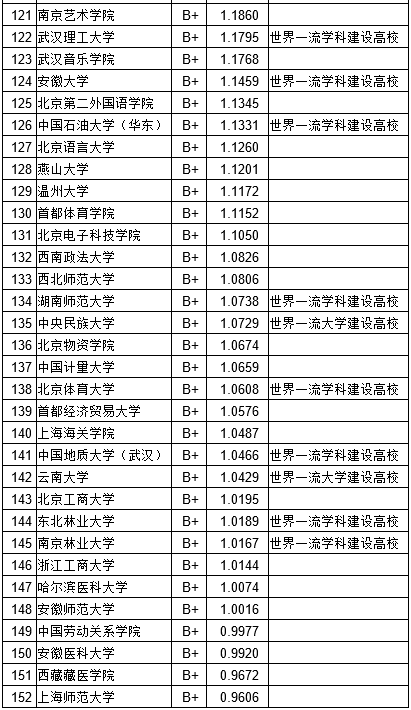 | 121 | 南京艺术学院 | B+ | 1.1860 | |
|---|---|---|---|---|
| 122 | 武汉理工大学 | B+ | 1.1795 | 世界一流学科建设高校 |
| 123 | 武汉音乐学院 | B+ | 1.1768 | |
| 124 | 安徽大学 | B+ | 1.1459 | 世界一流学科建设高校 |
| 125 | 北京第二外国语学院 | B+ | 1.1345 | |
| 126 | 中国石油大学（华东） | B+ | 1.1331 | 世界一流学科建设高校 |
| 127 | 北京语言大学 | B+ | 1.1260 | |
| 128 | 燕山大学 | B+ | 1.1201 | |
| 129 | 温州大学 | B+ | 1.1172 | |
| 130 | 首都体育学院 | B+ | 1.1152 | |
| 131 | 北京电子科技学院 | B+ | 1.1050 | |
| 132 | 西南政法大学 | B+ | 1.0826 | |
| 133 | 西北师范大学 | B+ | 1.0806 | |
| 134 | 湖南师范大学 | B+ | 1.0738 | 世界一流学科建设高校 |
| 135 | 中央民族大学 | B+ | 1.0729 | 世界一流大学建设高校 |
| 136 | 北京物资学院 | B+ | 1.0674 | |
| 137 | 中国计量大学 | B+ | 1.0659 | |
| 138 | 北京体育大学 | B+ | 1.0608 | 世界一流学科建设高校 |
| 139 | 首都经济贸易大学 | B+ | 1.0576 | |
| 140 | 上海海关学院 | B+ | 1.0487 | |
| 141 | 中国地质大学（武汉） | B+ | 1.0466 | 世界一流学科建设高校 |
| 142 | 云南大学 | B+ | 1.0429 | 世界一流大学建设高校 |
| 143 | 北京工商大学 | B+ | 1.0195 | |
| 144 | 东北林业大学 | B+ | 1.0189 | 世界一流学科建设高校 |
| 145 | 南京林业大学 | B+ | 1.0167 | 世界一流学科建设高校 |
| 146 | 浙江工商大学 | B+ | 1.0144 | |
| 147 | 哈尔滨医科大学 | B+ | 1.0074 | |
| 148 | 安徽师范大学 | B+ | 1.0016 | |
| 149 | 中国劳动关系学院 | B+ | 0.9977 | |
| 150 | 安徽医科大学 | B+ | 0.9920 | |
| 151 | 西藏藏医学院 | B+ | 0.9672 | |
| 152 | 上海师范大学 | B+ | 0.9606 | |